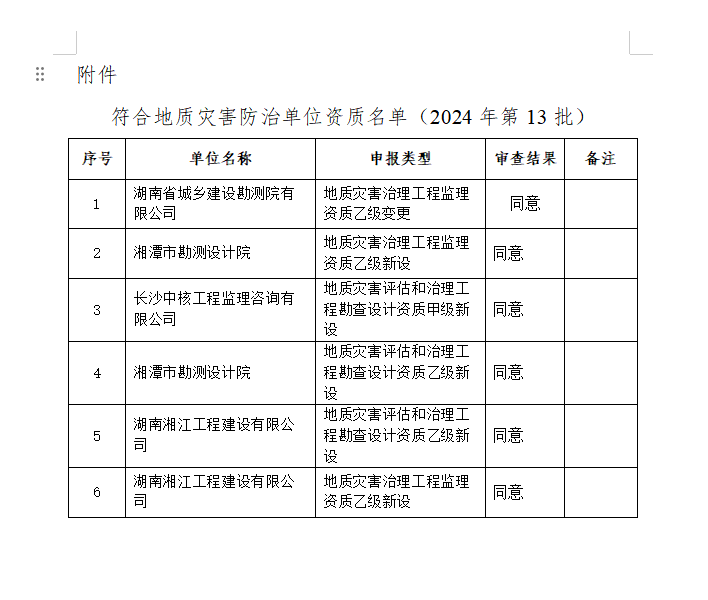 附件

符合地质灾害防治单位资质名单（2024 年第 13 批）

| 序号 | 单位名称 | 申报类型 | 审查结果 | 备注 |
|---|---|---|---|---|
| 1 | 湖南省城乡建设勘测院有限公司 | 地质灾害治理工程监理资质乙级变更 | 同意 | |
| 2 | 湘潭市勘测设计院 | 地质灾害治理工程监理资质乙级新设 | 同意 | |
| 3 | 长沙中核工程监理咨询有限公司 | 地质灾害评估和治理工程勘查设计资质甲级新设 | 同意 | |
| 4 | 湘潭市勘测设计院 | 地质灾害评估和治理工程勘查设计资质乙级新设 | 同意 | |
| 5 | 湖南湘江工程建设有限公司 | 地质灾害评估和治理工程勘查设计资质乙级新设 | 同意 | |
| 6 | 湖南湘江工程建设有限公司 | 地质灾害治理工程监理资质乙级新设 | 同意 | |